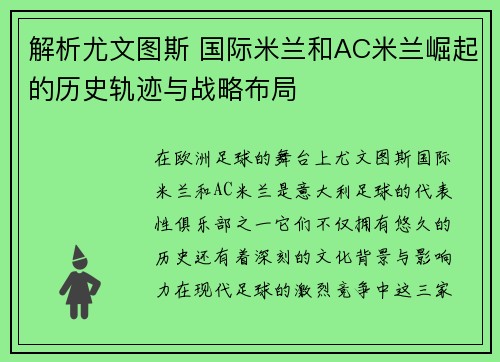 解析尤文图斯 国际米兰和AC米兰崛起的历史轨迹与战略布局

在欧洲足球的舞台上尤文图斯国际米兰和AC米兰是意大利足球的代表性俱乐部之一它们不仅拥有悠久的历史还有着深刻的文化背景与影响力在现代足球的激烈竞争中这三家